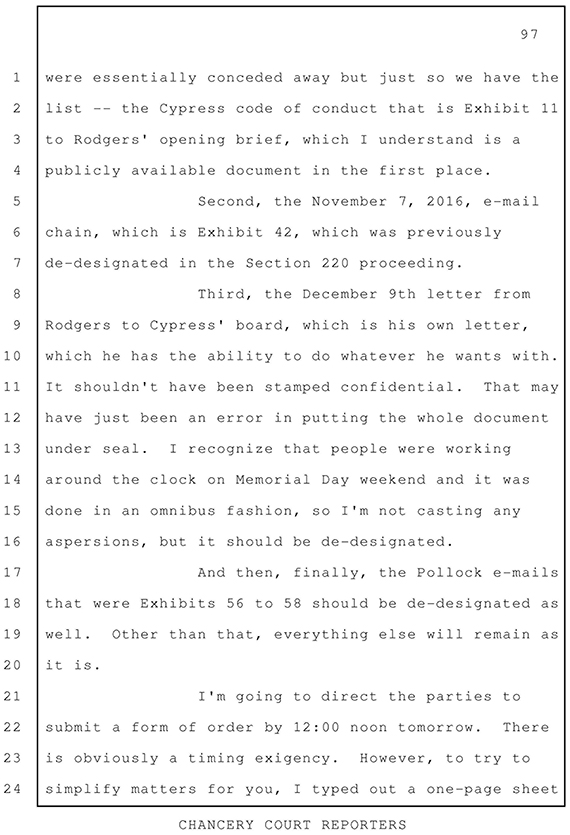 97

1 were essentially conceded away but just so we have the
2 list -- the Cypress code of conduct that is Exhibit 11
3 to Rodgers' opening brief, which I understand is a
4 publicly available document in the first place.
5 Second, the November 7, 2016, e-mail
6 chain, which is Exhibit 42, which was previously
7 de-designated in the Section 220 proceeding.
8 Third, the December 9th letter from
9 Rodgers to Cypress' board, which is his own letter,
10 which he has the ability to do whatever he wants with.
11 It shouldn't have been stamped confidential. That may
12 have just been an error in putting the whole document
13 under seal. I recognize that people were working
14 around the clock on Memorial Day weekend and it was
15 done in an omnibus fashion, so I'm not casting any
16 aspersions, but it should be de-designated.
17 And then, finally, the Pollock e-mails
18 that were Exhibits 56 to 58 should be de-designated as
19 well. Other than that, everything else will remain as
20 it is.
21 I'm going to direct the parties to
22 submit a form of order by 12:00 noon tomorrow. There
23 is obviously a timing exigency. However, to try to
24 simplify matters for you, I typed out a one-page sheet

CHANCERY COURT REPORTERS